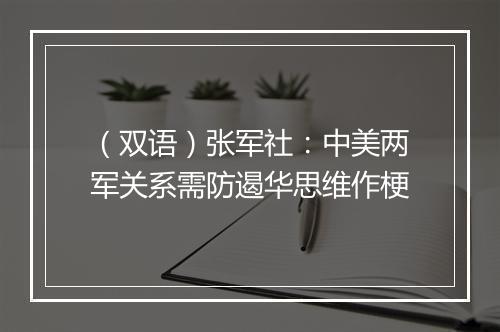 （双语）张军社：中美两军关系需防遏华思维作梗